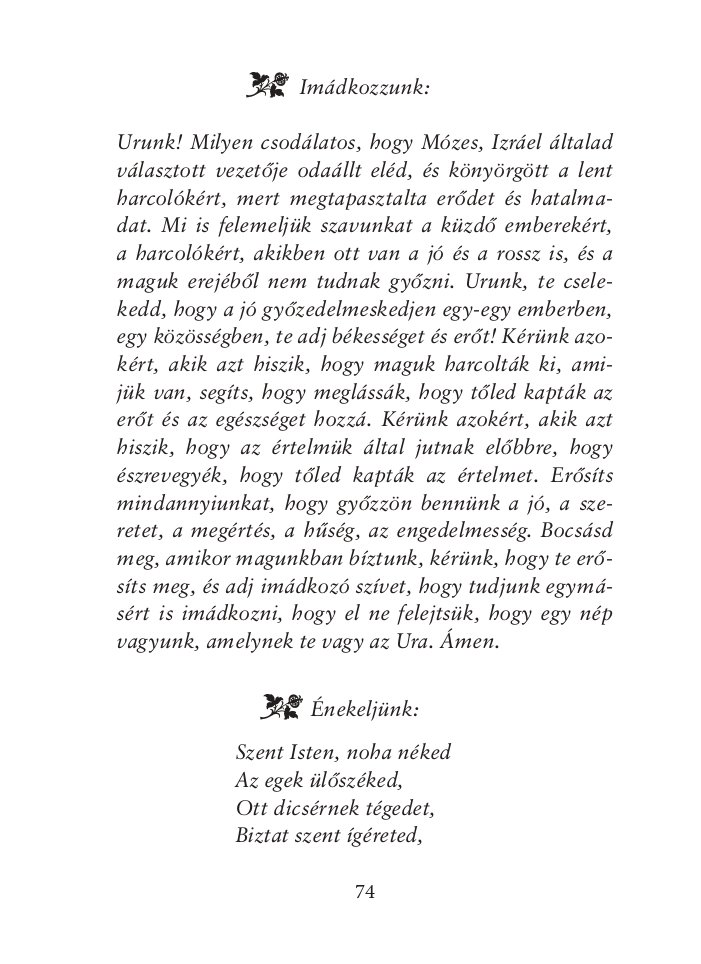 Imádkozzunk:

Urunk! Milyen csodálatos, hogy Mózes, Izráel általad választott vezetője odaállt eléd, és könyörgött a lent harcolókért, mert megtapasztalta erődet és hatalmadat. Mi is felemeljük szavunkat a küzdő emberekért, a harcolókért, akikben ott van a jó és a rossz is, és a maguk erejéből nem tudnak győzni. Urunk, te cselekedd, hogy a jó győzedelmeskedjen egy-egy emberben, egy közösségben, te adj békességet és erőt! Kérünk azokért, akik azt hiszik, hogy maguk harcolták ki, amijük van, segíts, hogy meglássák, hogy tőled kapták az erőt és az egészséget hozzá. Kérünk azokért, akik azt hiszik, hogy az értelmük által jutnak előbbre, hogy észrevegyék, hogy tőled kapták az értelmet. Erősíts mindannyiunkat, hogy győzzön bennünk a jó, a szeretet, a megértés, a hűség, az engedelmesség. Bocsásd meg, amikor magunkban bíztunk, kérünk, hogy te erősíts meg, és adj imádkozó szívet, hogy tudjunk egymásért is imádkozni, hogy el ne felejtsük, hogy egy nép vagyunk, amelynek te vagy az Ura. Ámen.

Énekeljünk:

Szent Isten, noha néked
Az egek ülőszéked,
Ott dicsérnek tégedet,
Biztat szent ígéreted,

74